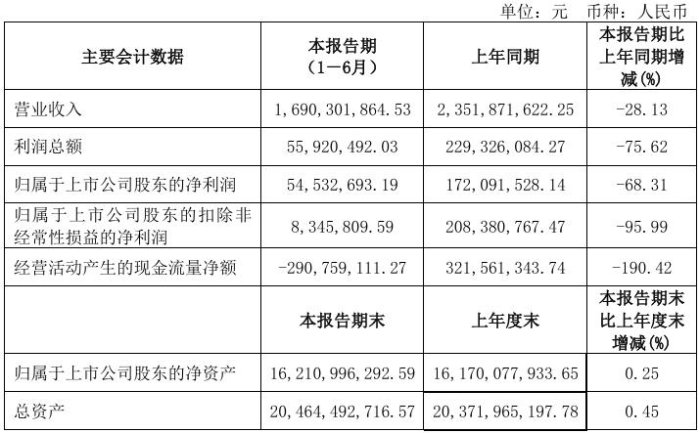 单位：元 币种：人民币

| 主要会计数据 | 本报告期（1－6月） | 上年同期 | 本报告期比上年同期增减(%) |
|---|---|---|---|
| 营业收入 | 1,690,301,864.53 | 2,351,871,622.25 | -28.13 |
| 利润总额 | 55,920,492.03 | 229,326,084.27 | -75.62 |
| 归属于上市公司股东的净利润 | 54,532,693.19 | 172,091,528.14 | -68.31 |
| 归属于上市公司股东的扣除非经常性损益的净利润 | 8,345,809.59 | 208,380,767.47 | -95.99 |
| 经营活动产生的现金流量净额 | -290,759,111.27 | 321,561,343.74 | -190.42 |
|  | 本报告期末 | 上年度末 | 本报告期末比上年度末增减(%) |
| 归属于上市公司股东的净资产 | 16,210,996,292.59 | 16,170,077,933.65 | 0.25 |
| 总资产 | 20,464,492,716.57 | 20,371,965,197.78 | 0.45 |